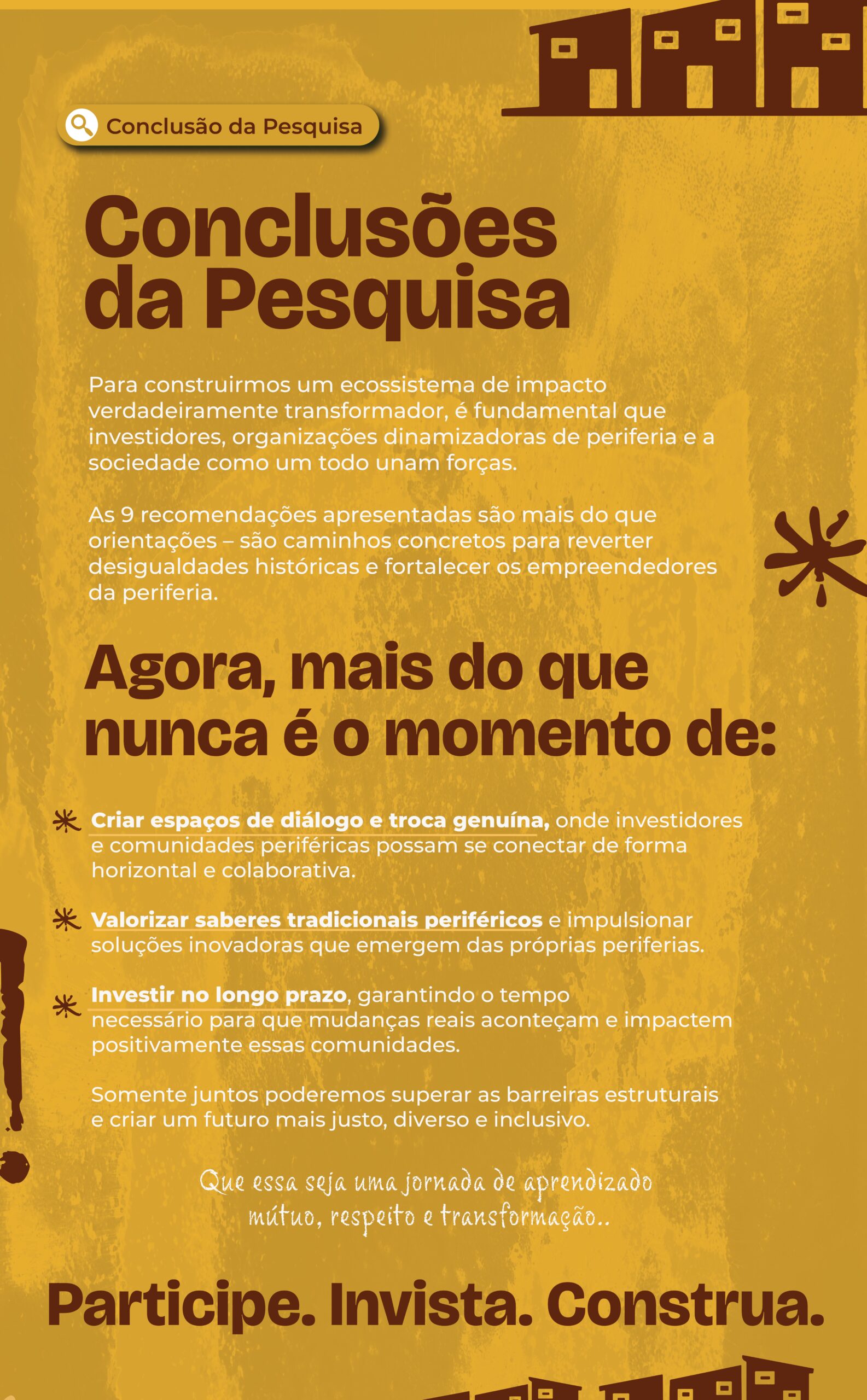 Conclusão da Pesquisa

Conclusões da Pesquisa

Para construirmos um ecossistema de impacto verdadeiramente transformador, é fundamental que investidores, organizações dinamizadoras de periferia e a sociedade como um todo unam forças.

As 9 recomendações apresentadas são mais do que orientações – são caminhos concretos para reverter desigualdades históricas e fortalecer os empreendedores da periferia.

Agora, mais do que nunca é o momento de:

Criar espaços de diálogo e troca genuína, onde investidores e comunidades periféricas possam se conectar de forma horizontal e colaborativa.

Valorizar saberes tradicionais periféricos e impulsionar soluções inovadoras que emergem das próprias periferias.

Investir no longo prazo, garantindo o tempo necessário para que mudanças reais aconteçam e impactem positivamente essas comunidades.

Somente juntos poderemos superar as barreiras estruturais e criar um futuro mais justo, diverso e inclusivo.

Que essa seja uma jornada de aprendizado mútuo, respeito e transformação..

Participe. Invista. Construa.